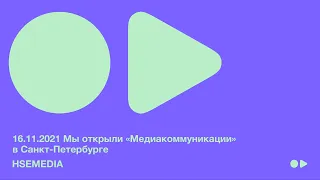 16.11.2021 Мы открыли «Медиакоммуникации» в Санкт-Петербурге

HSEMEDIA